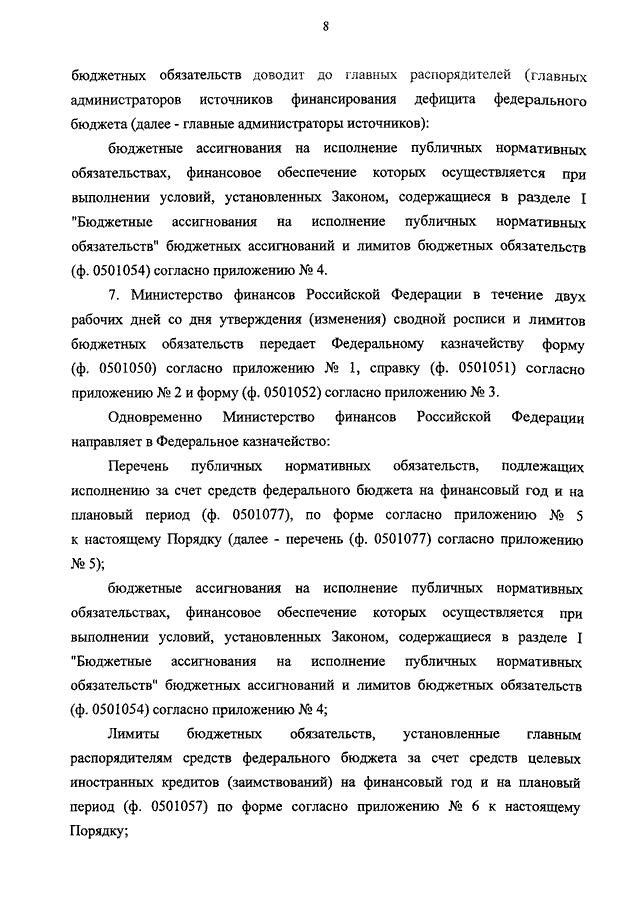 8

бюджетных обязательств доводит до главных распорядителей (главных администраторов источников финансирования дефицита федерального бюджета (далее - главные администраторы источников):

бюджетные ассигнования на исполнение публичных нормативных обязательствах, финансовое обеспечение которых осуществляется при выполнении условий, установленных Законом, содержащиеся в разделе I "Бюджетные ассигнования на исполнение публичных нормативных обязательств" бюджетных ассигнований и лимитов бюджетных обязательств (ф. 0501054) согласно приложению № 4.

7. Министерство финансов Российской Федерации в течение двух рабочих дней со дня утверждения (изменения) сводной росписи и лимитов бюджетных обязательств передает Федеральному казначейству форму (ф. 0501050) согласно приложению № 1, справку (ф. 0501051) согласно приложению № 2 и форму (ф. 0501052) согласно приложению № 3.

Одновременно Министерство финансов Российской Федерации направляет в Федеральное казначейство:

Перечень публичных нормативных обязательств, подлежащих исполнению за счет средств федерального бюджета на финансовый год и на плановый период (ф. 0501077), по форме согласно приложению № 5 к настоящему Порядку (далее - перечень (ф. 0501077) согласно приложению № 5);

бюджетные ассигнования на исполнение публичных нормативных обязательствах, финансовое обеспечение которых осуществляется при выполнении условий, установленных Законом, содержащиеся в разделе I "Бюджетные ассигнования на исполнение публичных нормативных обязательств" бюджетных ассигнований и лимитов бюджетных обязательств (ф. 0501054) согласно приложению № 4;

Лимиты бюджетных обязательств, установленные главным распорядителям средств федерального бюджета за счет средств целевых иностранных кредитов (заимствований) на финансовый год и на плановый период (ф. 0501057) по форме согласно приложению № 6 к настоящему Порядку;